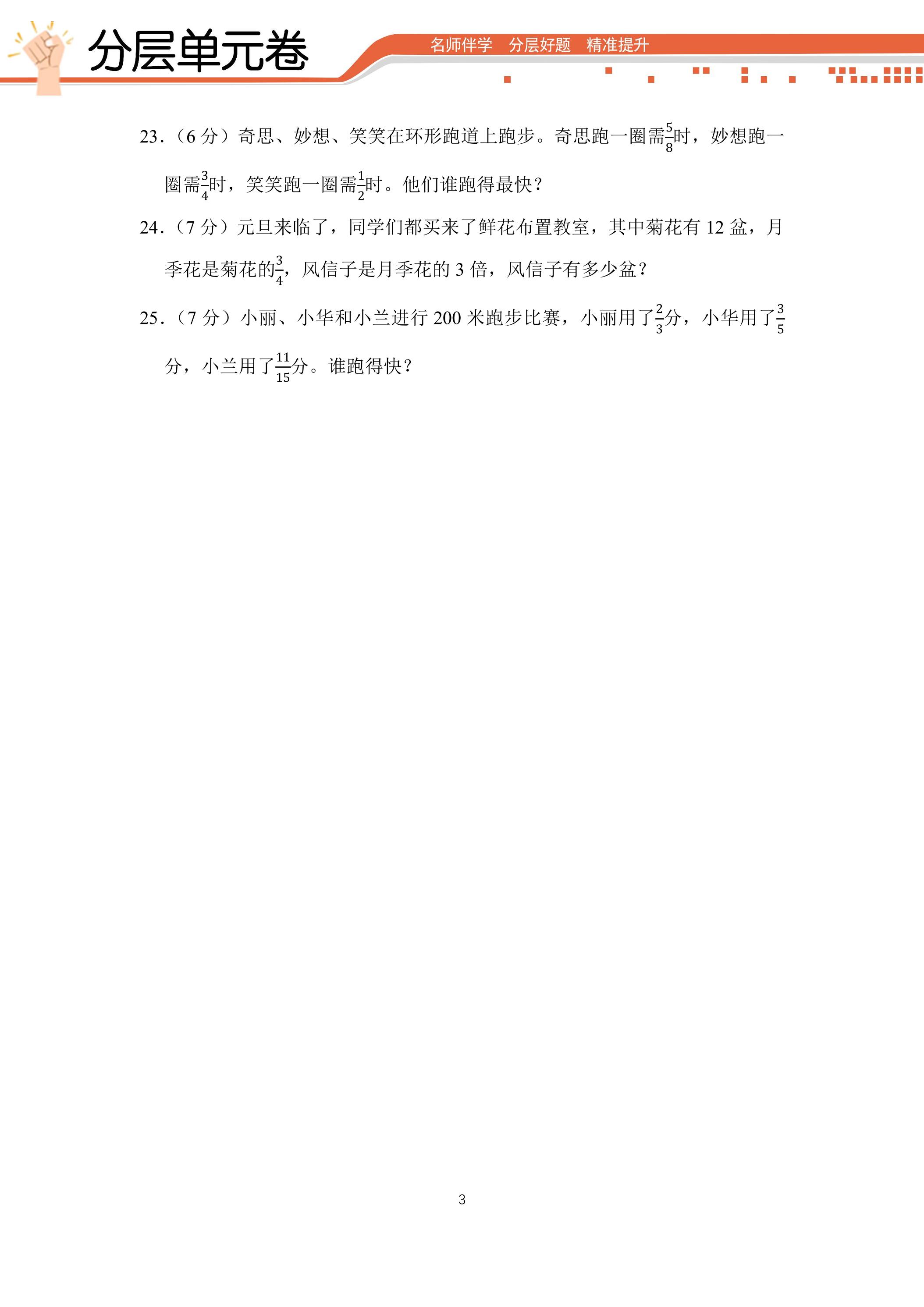 分层单元卷

名师伴学　分层好题　精准提升

23．（6 分）奇思、妙想、笑笑在环形跑道上跑步。奇思跑一圈需$\frac{5}{8}$时，妙想跑一圈需$\frac{3}{4}$时，笑笑跑一圈需$\frac{1}{2}$时。他们谁跑得最快？

24．（7 分）元旦来临了，同学们都买来了鲜花布置教室，其中菊花有 12 盆，月季花是菊花的$\frac{3}{4}$，风信子是月季花的 3 倍，风信子有多少盆？

25．（7 分）小丽、小华和小兰进行 200 米跑步比赛，小丽用了$\frac{2}{3}$分，小华用了$\frac{3}{5}$分，小兰用了$\frac{11}{15}$分。谁跑得快？

3